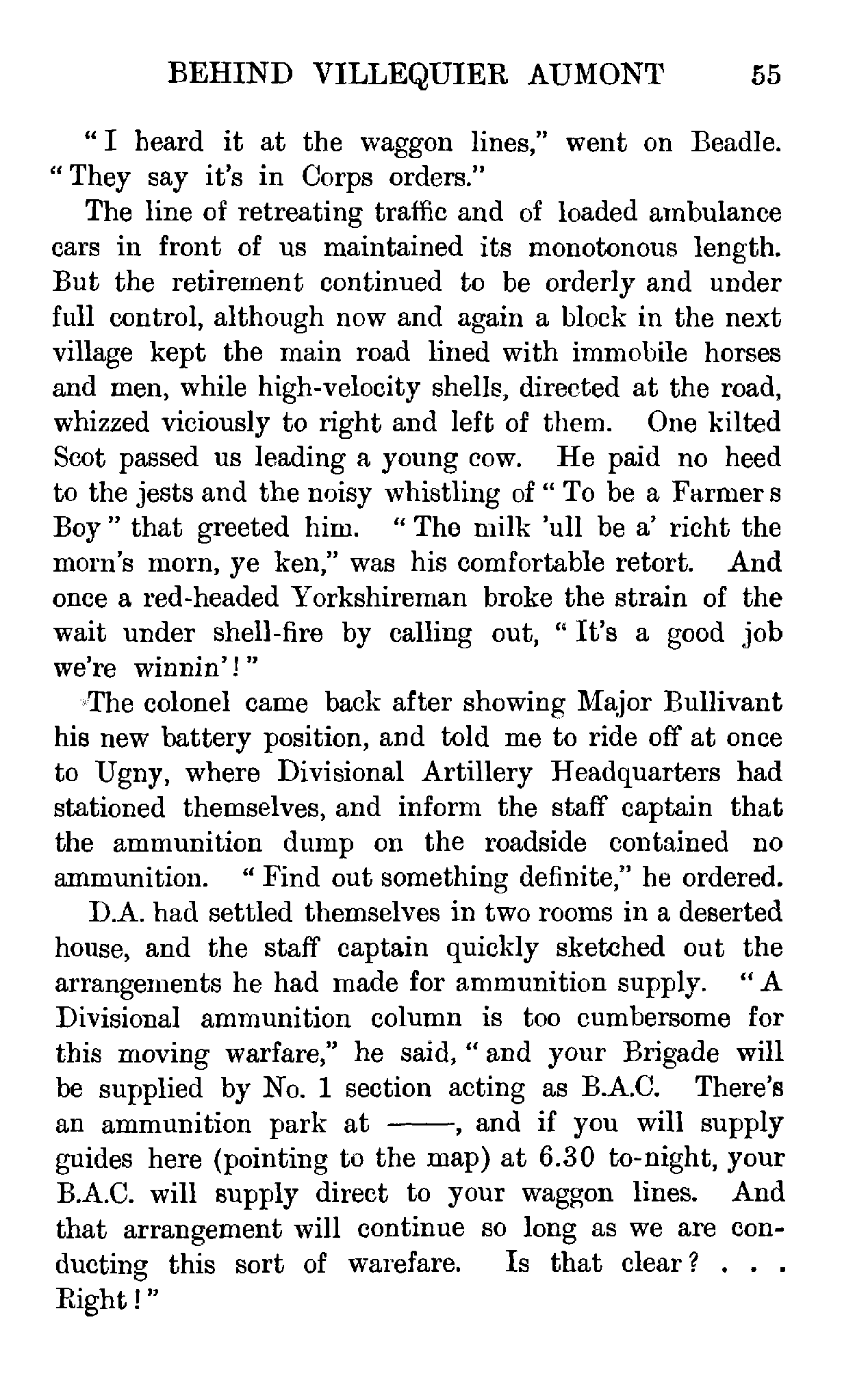 BEHIND VILLEQUIER AUMONT 55

"I heard it at the waggon lines," went on Beadle. "They say it's in Corps orders."

The line of retreating traffic and of loaded ambulance cars in front of us maintained its monotonous length. But the retirement continued to be orderly and under full control, although now and again a block in the next village kept the main road lined with immobile horses and men, while high-velocity shells, directed at the road, whizzed viciously to right and left of them. One kilted Scot passed us leading a young cow. He paid no heed to the jests and the noisy whistling of "To be a Farmer s Boy" that greeted him. "The milk 'ull be a' richt the morn's morn, ye ken," was his comfortable retort. And once a red-headed Yorkshireman broke the strain of the wait under shell-fire by calling out, "It's a good job we're winnin'!"

The colonel came back after showing Major Bullivant his new battery position, and told me to ride off at once to Ugny, where Divisional Artillery Headquarters had stationed themselves, and inform the staff captain that the ammunition dump on the roadside contained no ammunition. "Find out something definite," he ordered.

D.A. had settled themselves in two rooms in a deserted house, and the staff captain quickly sketched out the arrangements he had made for ammunition supply. "A Divisional ammunition column is too cumbersome for this moving warfare," he said, "and your Brigade will be supplied by No. 1 section acting as B.A.C. There's an ammunition park at ——, and if you will supply guides here (pointing to the map) at 6.30 to-night, your B.A.C. will supply direct to your waggon lines. And that arrangement will continue so long as we are conducting this sort of warefare. Is that clear? . . . Right!"